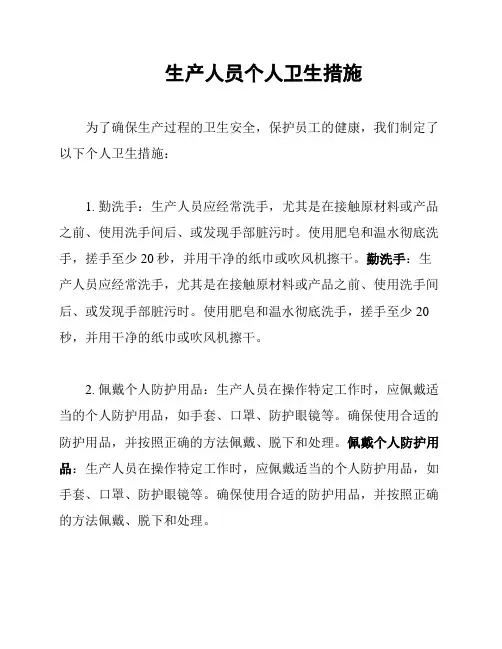 生产人员个人卫生措施

为了确保生产过程的卫生安全，保护员工的健康，我们制定了以下个人卫生措施：

1. 勤洗手：生产人员应经常洗手，尤其是在接触原材料或产品之前、使用洗手间后、或发现手部脏污时。使用肥皂和温水彻底洗手，搓手至少 20 秒，并用干净的纸巾或吹风机擦干。勤洗手：生产人员应经常洗手，尤其是在接触原材料或产品之前、使用洗手间后、或发现手部脏污时。使用肥皂和温水彻底洗手，搓手至少 20 秒，并用干净的纸巾或吹风机擦干。

2. 佩戴个人防护用品：生产人员在操作特定工作时，应佩戴适当的个人防护用品，如手套、口罩、防护眼镜等。确保使用合适的防护用品，并按照正确的方法佩戴、脱下和处理。佩戴个人防护用品：生产人员在操作特定工作时，应佩戴适当的个人防护用品，如手套、口罩、防护眼镜等。确保使用合适的防护用品，并按照正确的方法佩戴、脱下和处理。